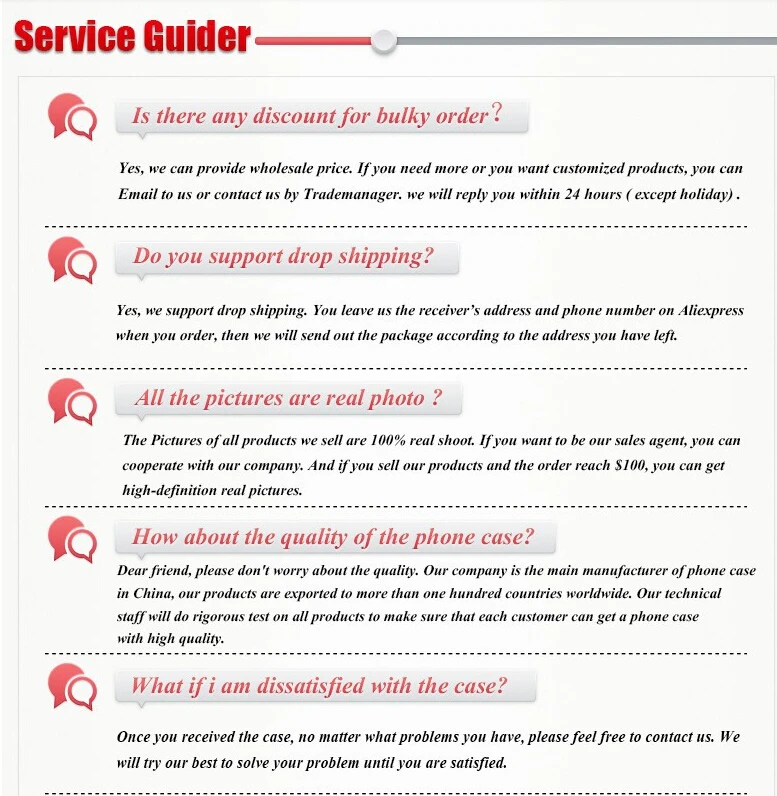 Service Guider

Is there any discount for bulky order?

Yes, we can provide wholesale price. If you need more or you want customized products, you can Email to us or contact us by Trademanager. we will reply you within 24 hours ( except holiday) .

Do you support drop shipping?

Yes, we support drop shipping. You leave us the receiver's address and phone number on Aliexpress when you order, then we will send out the package according to the address you have left.

All the pictures are real photo ?

The Pictures of all products we sell are 100% real shoot. If you want to be our sales agent, you can cooperate with our company. And if you sell our products and the order reach $100, you can get high-definition real pictures.

How about the quality of the phone case?

Dear friend, please don't worry about the quality. Our company is the main manufacturer of phone case in China, our products are exported to more than one hundred countries worldwide. Our technical staff will do rigorous test on all products to make sure that each customer can get a phone case with high quality.

What if i am dissatisfied with the case?

Once you received the case, no matter what problems you have, please feel free to contact us. We will try our best to solve your problem until you are satisfied.